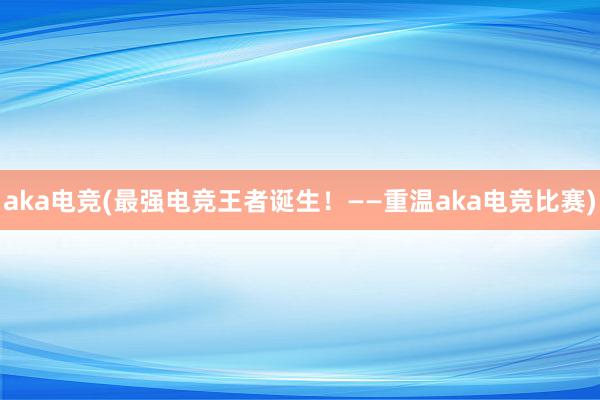 aka电竞(最强电竞王者诞生！——重温aka电竞比赛)